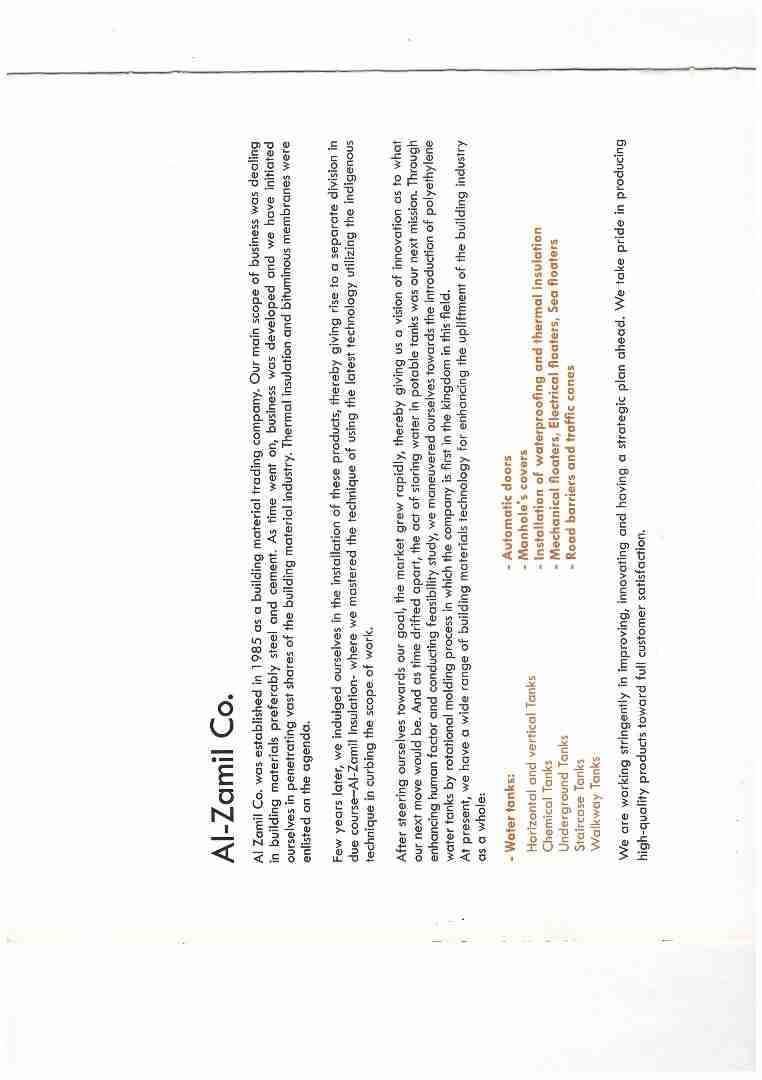 Al-Zamil Co.

Al Zamil Co. was established in 1985 as a building material trading company. Our main scope of business was dealing in building materials preferably steel and cement. As time went on, business was developed and we have initiated ourselves in penetrating vast shares of the building material industry. Thermal insulation and bituminous membranes were enlisted on the agenda.

Few years later, we indulged ourselves in the installation of these products, thereby giving rise to a separate division in due course–Al-Zamil Insulation- where we mastered the technique of using the latest technology utilizing the indigenous technique in curbing the scope of work.

After steering ourselves towards our goal, the market grew rapidly, thereby giving us a vision of innovation as to what our next move would be. And as time drifted apart, the act of storing water in potable tanks was our next mission. Through enhancing human factor and conducting feasibility study, we maneuvered ourselves towards the introduction of polyethylene water tanks by rotational molding process in which the company is first in the kingdom in this field.
At present, we have a wide range of building materials technology for enhancing the upliftment of the building industry as a whole:

- Water tanks:
Horizontal and vertical Tanks
Chemical Tanks
Underground Tanks
Staircase Tanks
Walkway Tanks

- Automatic doors
- Manhole's covers
- Installation of waterproofing and thermal insulation
- Mechanical floaters, Electrical floaters, Sea floaters
- Road barriers and traffic cones

We are working stringently in improving, innovating and having a strategic plan ahead. We take pride in producing high-quality products toward full customer satisfaction.